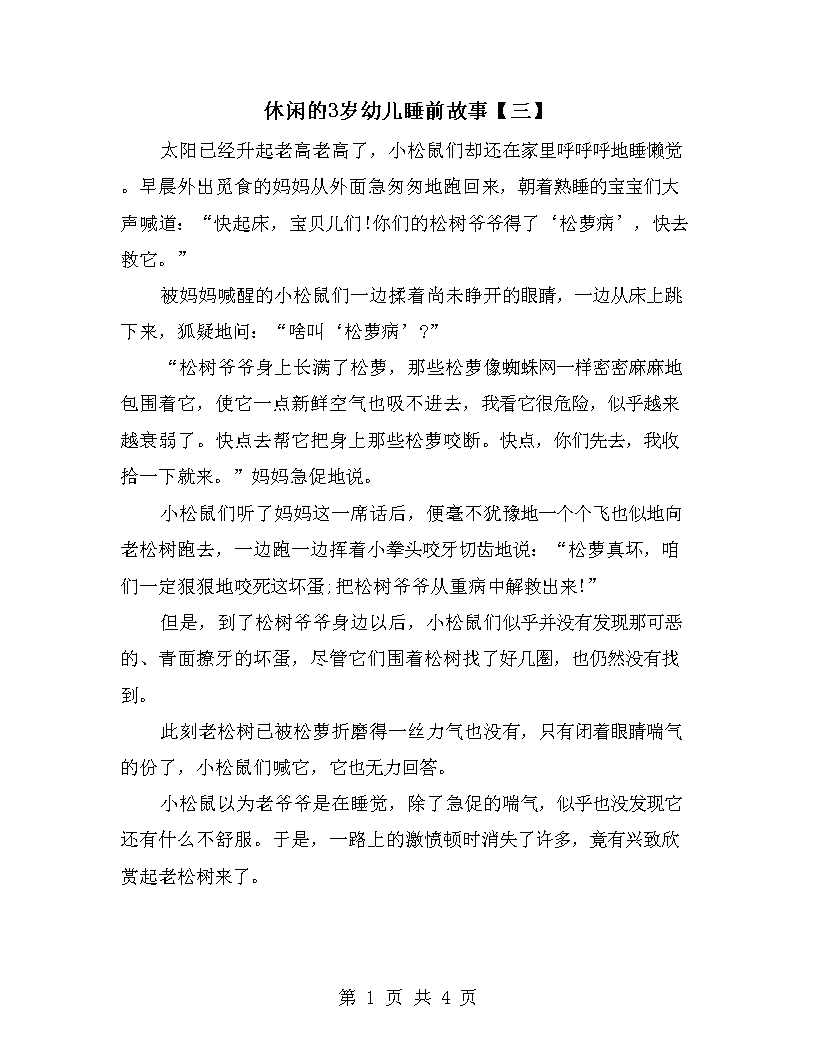 休闲的3岁幼儿睡前故事【三】

太阳已经升起老高老高了，小松鼠们却还在家里呼呼呼地睡懒觉。早晨外出觅食的妈妈从外面急匆匆地跑回来，朝着熟睡的宝宝们大声喊道：“快起床，宝贝儿们!你们的松树爷爷得了‘松萝病’，快去救它。”

被妈妈喊醒的小松鼠们一边揉着尚未睁开的眼睛，一边从床上跳下来，狐疑地问：“啥叫‘松萝病’?”

“松树爷爷身上长满了松萝，那些松萝像蜘蛛网一样密密麻麻地包围着它，使它一点新鲜空气也吸不进去，我看它很危险，似乎越来越衰弱了。快点去帮它把身上那些松萝咬断。快点，你们先去，我收拾一下就来。”妈妈急促地说。

小松鼠们听了妈妈这一席话后，便毫不犹豫地一个个飞也似地向老松树跑去，一边跑一边挥着小拳头咬牙切齿地说：“松萝真坏，咱们一定狠狠地咬死这坏蛋;把松树爷爷从重病中解救出来!”

但是，到了松树爷爷身边以后，小松鼠们似乎并没有发现那可恶的、青面獠牙的坏蛋，尽管它们围着松树找了好几圈，也仍然没有找到。

此刻老松树已被松萝折磨得一丝力气也没有，只有闭着眼睛喘气的份了，小松鼠们喊它，它也无力回答。

小松鼠以为老爷爷是在睡觉，除了急促的喘气，似乎也没发现它还有什么不舒服。于是，一路上的激愤顿时消失了许多，竟有兴致欣赏起老松树来了。

第 1 页 共 4 页